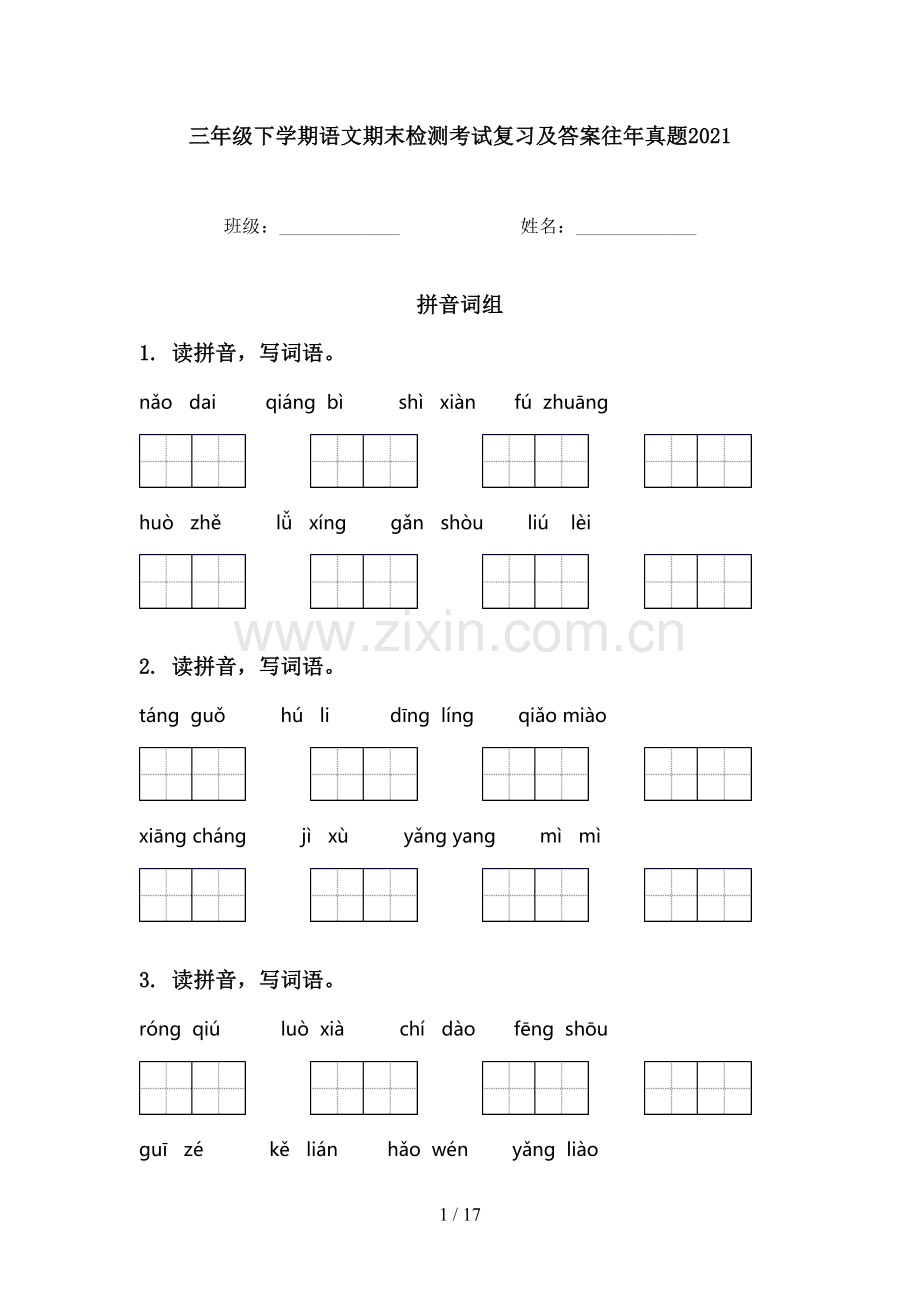 三年级下学期语文期末检测考试复习及答案往年真题2021

班级：______________ 姓名：______________

拼音词组

1. 读拼音，写词语。

nǎo dai qiáng bì shì xiàn fú zhuāng

huò zhě lǚ xíng gǎn shòu liú lèi

www.zixin.com.cn

2. 读拼音，写词语。

táng guǒ hú li dīng líng qiǎo miào

xiāng cháng jì xù yǎng yang mì mì

3. 读拼音，写词语。

róng qiú luò xià chí dào fēng shōu

guī zé kě lián hǎo wén yǎng liào

1 / 17